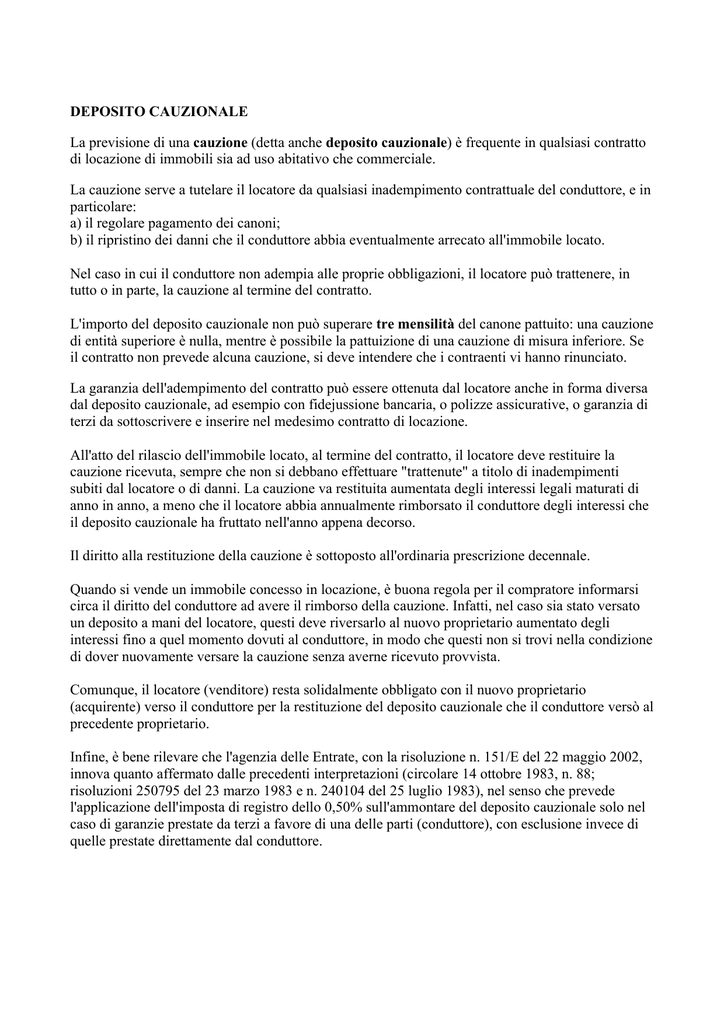 DEPOSITO CAUZIONALE

La previsione di una cauzione (detta anche deposito cauzionale) è frequente in qualsiasi contratto di locazione di immobili sia ad uso abitativo che commerciale.

La cauzione serve a tutelare il locatore da qualsiasi inadempimento contrattuale del conduttore, e in particolare:
a) il regolare pagamento dei canoni;
b) il ripristino dei danni che il conduttore abbia eventualmente arrecato all'immobile locato.

Nel caso in cui il conduttore non adempia alle proprie obbligazioni, il locatore può trattenere, in tutto o in parte, la cauzione al termine del contratto.

L'importo del deposito cauzionale non può superare tre mensilità del canone pattuito: una cauzione di entità superiore è nulla, mentre è possibile la pattuizione di una cauzione di misura inferiore. Se il contratto non prevede alcuna cauzione, si deve intendere che i contraenti vi hanno rinunciato.

La garanzia dell'adempimento del contratto può essere ottenuta dal locatore anche in forma diversa dal deposito cauzionale, ad esempio con fidejussione bancaria, o polizze assicurative, o garanzia di terzi da sottoscrivere e inserire nel medesimo contratto di locazione.

All'atto del rilascio dell'immobile locato, al termine del contratto, il locatore deve restituire la cauzione ricevuta, sempre che non si debbano effettuare "trattenute" a titolo di inadempimenti subiti dal locatore o di danni. La cauzione va restituita aumentata degli interessi legali maturati di anno in anno, a meno che il locatore abbia annualmente rimborsato il conduttore degli interessi che il deposito cauzionale ha fruttato nell'anno appena decorso.

Il diritto alla restituzione della cauzione è sottoposto all'ordinaria prescrizione decennale.

Quando si vende un immobile concesso in locazione, è buona regola per il compratore informarsi circa il diritto del conduttore ad avere il rimborso della cauzione. Infatti, nel caso sia stato versato un deposito a mani del locatore, questi deve riversarlo al nuovo proprietario aumentato degli interessi fino a quel momento dovuti al conduttore, in modo che questi non si trovi nella condizione di dover nuovamente versare la cauzione senza averne ricevuto provvista.

Comunque, il locatore (venditore) resta solidalmente obbligato con il nuovo proprietario (acquirente) verso il conduttore per la restituzione del deposito cauzionale che il conduttore versò al precedente proprietario.

Infine, è bene rilevare che l'agenzia delle Entrate, con la risoluzione n. 151/E del 22 maggio 2002, innova quanto affermato dalle precedenti interpretazioni (circolare 14 ottobre 1983, n. 88; risoluzioni 250795 del 23 marzo 1983 e n. 240104 del 25 luglio 1983), nel senso che prevede l'applicazione dell'imposta di registro dello 0,50% sull'ammontare del deposito cauzionale solo nel caso di garanzie prestate da terzi a favore di una delle parti (conduttore), con esclusione invece di quelle prestate direttamente dal conduttore.